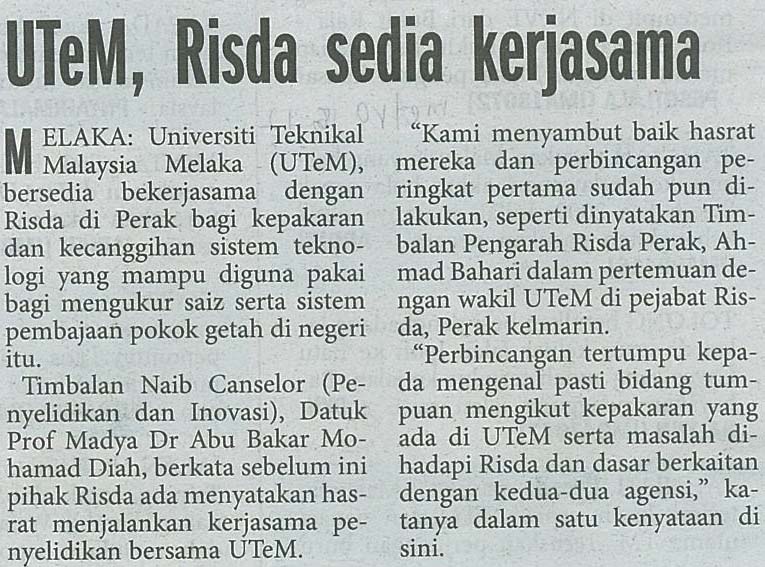 UTeM, Risda sedia kerjasama

MELAKA: Universiti Teknikal Malaysia Melaka (UTeM), bersedia bekerjasama dengan Risda di Perak bagi kepakaran dan kecanggihan sistem teknologi yang mampu diguna pakai bagi mengukur saiz serta sistem pembajaan pokok getah di negeri itu.

Timbalan Naib Canselor (Penyelidikan dan Inovasi), Datuk Prof Madya Dr Abu Bakar Mohamad Diah, berkata sebelum ini pihak Risda ada menyatakan hasrat menjalankan kerjasama penyelidikan bersama UTeM.

"Kami menyambut baik hasrat mereka dan perbincangan peringkat pertama sudah pun dilakukan, seperti dinyatakan Timbalan Pengarah Risda Perak, Ahmad Bahari dalam pertemuan dengan wakil UTeM di pejabat Risda, Perak kelmarin.

"Perbincangan tertumpu kepada mengenal pasti bidang tumpuan mengikut kepakaran yang ada di UTeM serta masalah dihadapi Risda dan dasar berkaitan dengan kedua-dua agensi," katanya dalam satu kenyataan di sini.